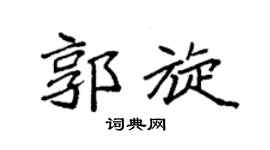 郭旋

词典网